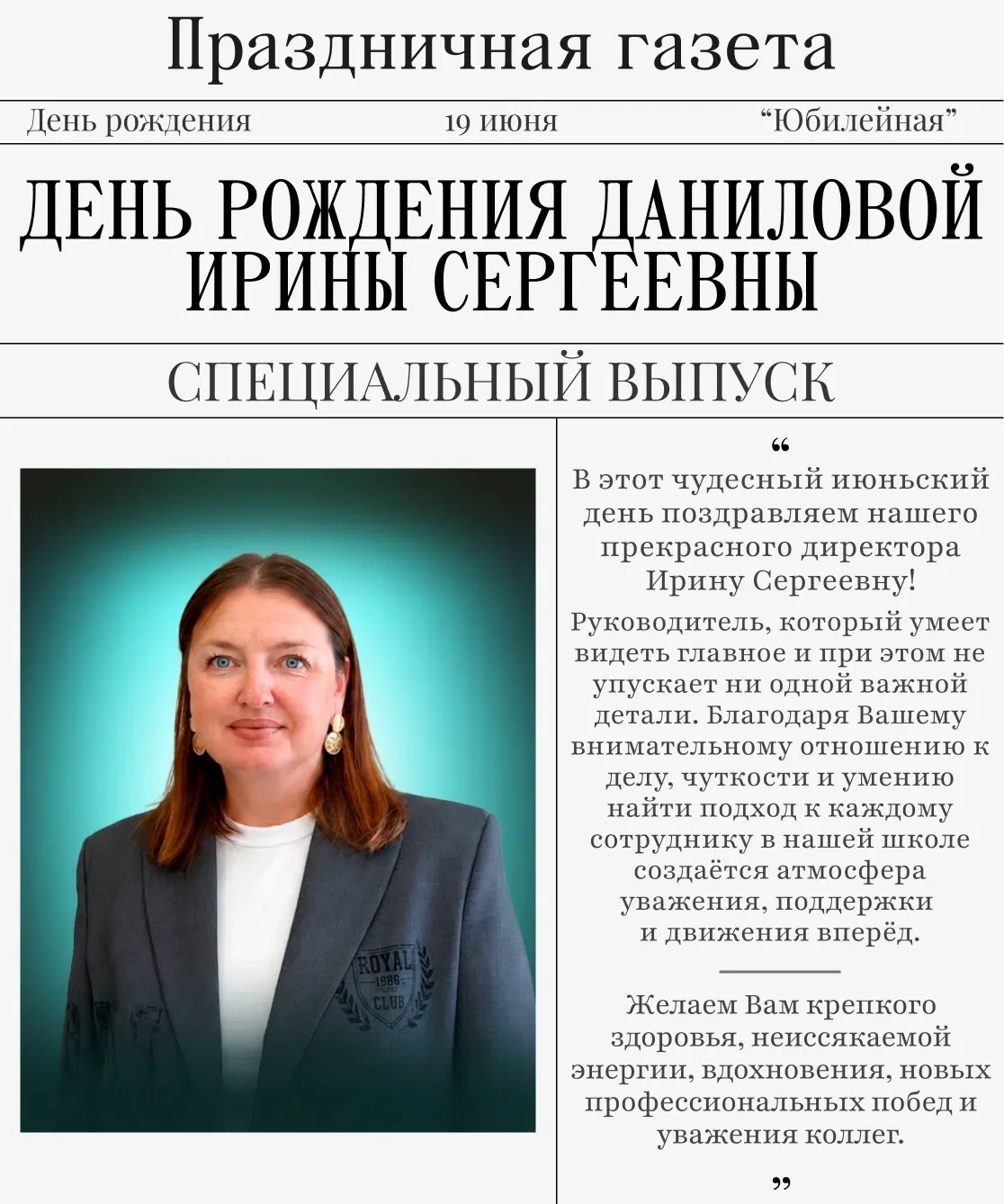 Праздничная газета

День рождения 19 июня "Юбилейная"

ДЕНЬ РОЖДЕНИЯ ДАНИЛОВОЙ ИРИНЫ СЕРГЕЕВНЫ

СПЕЦИАЛЬНЫЙ ВЫПУСК

"

В этот чудесный июньский день поздравляем нашего прекрасного директора Ирину Сергеевну!

Руководитель, который умеет видеть главное и при этом не упускает ни одной важной детали. Благодаря Вашему внимательному отношению к делу, чуткости и умению найти подход к каждому сотруднику в нашей школе создаётся атмосфера уважения, поддержки и движения вперёд.

Желаем Вам крепкого здоровья, неиссякаемой энергии, вдохновения, новых профессиональных побед и уважения коллег.

"